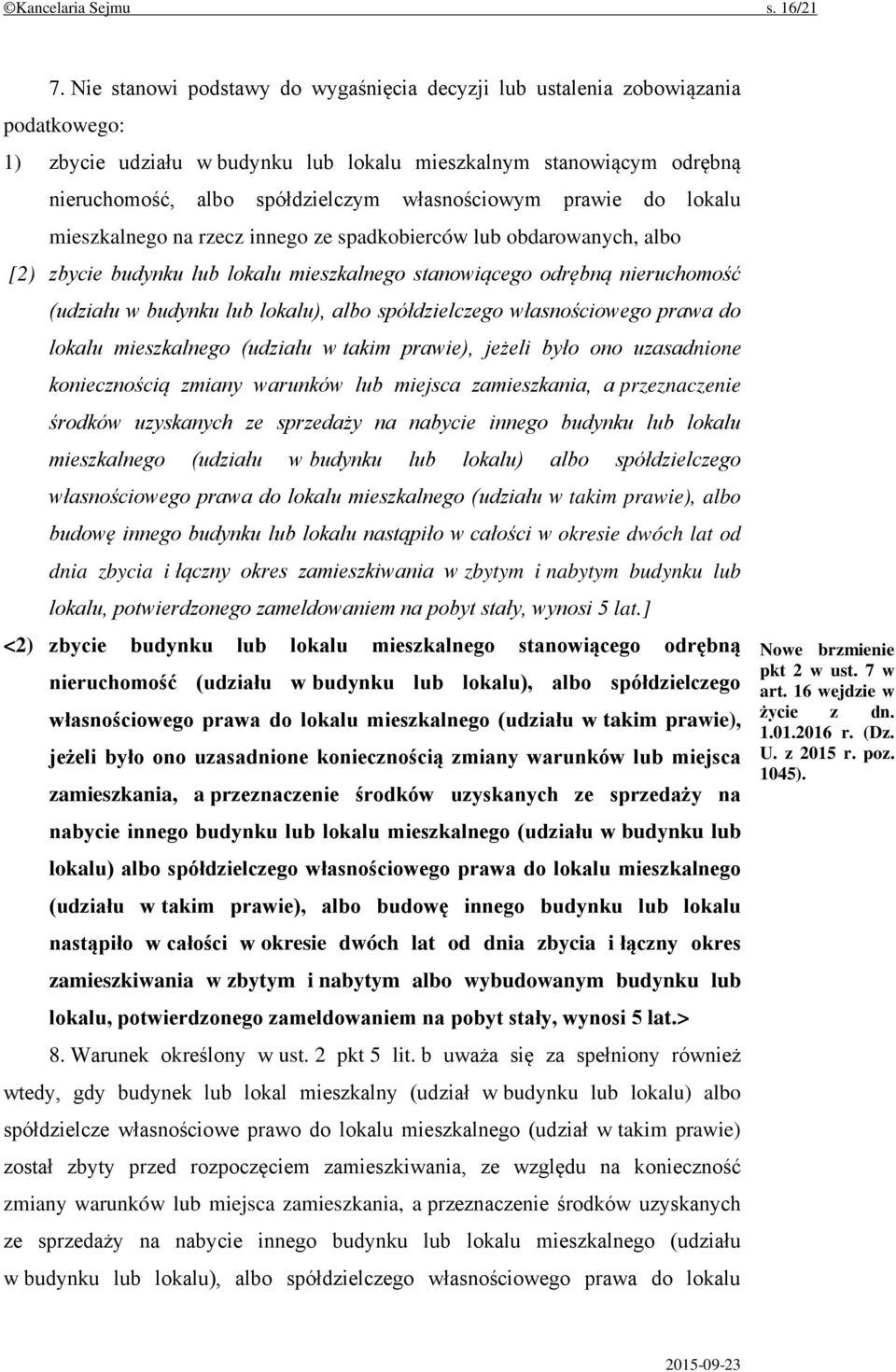 ©Kancelaria Sejmu s. 16/21

7. Nie stanowi podstawy do wygaśnięcia decyzji lub ustalenia zobowiązania podatkowego:

1) zbycie udziału w budynku lub lokalu mieszkalnym stanowiącym odrębną nieruchomość, albo spółdzielczym własnościowym prawie do lokalu mieszkalnego na rzecz innego ze spadkobierców lub obdarowanych, albo

[2) zbycie budynku lub lokalu mieszkalnego stanowiącego odrębną nieruchomość (udziału w budynku lub lokalu), albo spółdzielczego własnościowego prawa do lokalu mieszkalnego (udziału w takim prawie), jeżeli było ono uzasadnione koniecznością zmiany warunków lub miejsca zamieszkania, a przeznaczenie środków uzyskanych ze sprzedaży na nabycie innego budynku lub lokalu mieszkalnego (udziału w budynku lub lokalu) albo spółdzielczego własnościowego prawa do lokalu mieszkalnego (udziału w takim prawie), albo budowę innego budynku lub lokalu nastąpiło w całości w okresie dwóch lat od dnia zbycia i łączny okres zamieszkiwania w zbytym i nabytym budynku lub lokalu, potwierdzonego zameldowaniem na pobyt stały, wynosi 5 lat.]

<2) zbycie budynku lub lokalu mieszkalnego stanowiącego odrębną nieruchomość (udziału w budynku lub lokalu), albo spółdzielczego własnościowego prawa do lokalu mieszkalnego (udziału w takim prawie), jeżeli było ono uzasadnione koniecznością zmiany warunków lub miejsca zamieszkania, a przeznaczenie środków uzyskanych ze sprzedaży na nabycie innego budynku lub lokalu mieszkalnego (udziału w budynku lub lokalu) albo spółdzielczego własnościowego prawa do lokalu mieszkalnego (udziału w takim prawie), albo budowę innego budynku lub lokalu nastąpiło w całości w okresie dwóch lat od dnia zbycia i łączny okres zamieszkiwania w zbytym i nabytym albo wybudowanym budynku lub lokalu, potwierdzonego zameldowaniem na pobyt stały, wynosi 5 lat.>

Nowe brzmienie pkt 2 w ust. 7 w art. 16 wejdzie w życie z dn. 1.01.2016 r. (Dz. U. z 2015 r. poz. 1045).

8. Warunek określony w ust. 2 pkt 5 lit. b uważa się za spełniony również wtedy, gdy budynek lub lokal mieszkalny (udział w budynku lub lokalu) albo spółdzielcze własnościowe prawo do lokalu mieszkalnego (udział w takim prawie) został zbyty przed rozpoczęciem zamieszkiwania, ze względu na konieczność zmiany warunków lub miejsca zamieszkania, a przeznaczenie środków uzyskanych ze sprzedaży na nabycie innego budynku lub lokalu mieszkalnego (udziału w budynku lub lokalu), albo spółdzielczego własnościowego prawa do lokalu

2015-09-23